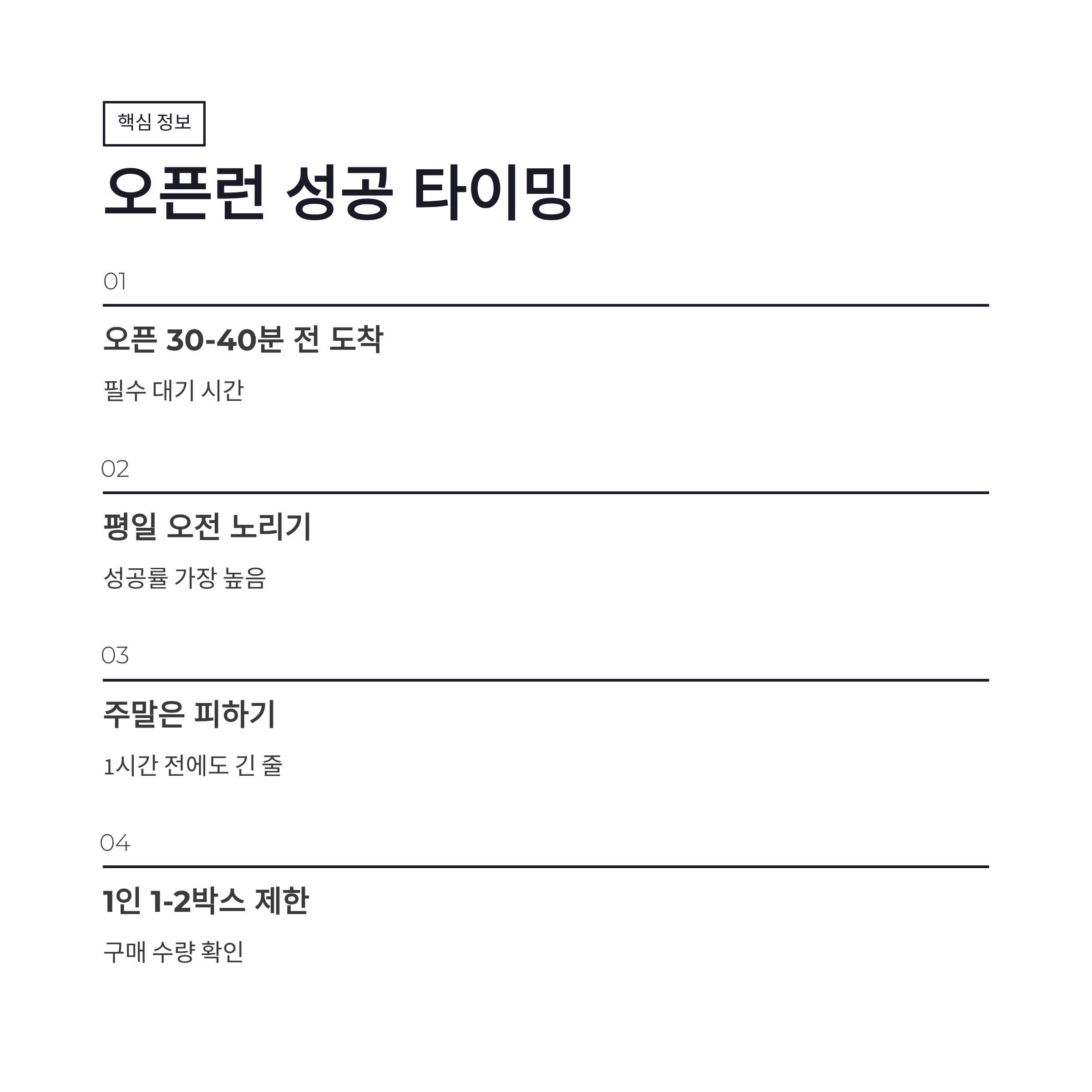 핵심 정보

오픈런 성공 타이밍

01

오픈 30-40분 전 도착

필수 대기 시간

02

평일 오전 노리기

성공률 가장 높음

03

주말은 피하기

1시간 전에도 긴 줄

04

1인 1-2박스 제한

구매 수량 확인